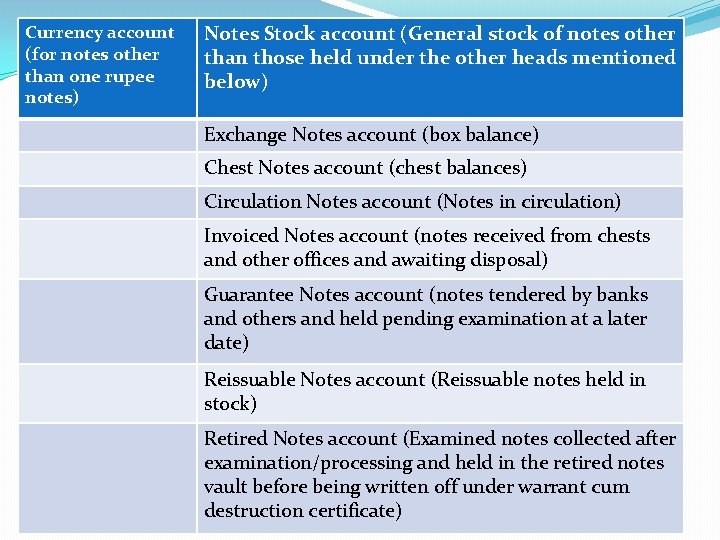 | Currency account (for notes other than one rupee notes) | Notes Stock account (General stock of notes other than those held under the other heads mentioned below) |
|---|---|
| | Exchange Notes account (box balance) |
| | Chest Notes account (chest balances) |
| | Circulation Notes account (Notes in circulation) |
| | Invoiced Notes account (notes received from chests and other offices and awaiting disposal) |
| | Guarantee Notes account (notes tendered by banks and others and held pending examination at a later date) |
| | Reissuable Notes account (Reissuable notes held in stock) |
| | Retired Notes account (Examined notes collected after examination/processing and held in the retired notes vault before being written off under warrant cum destruction certificate) |